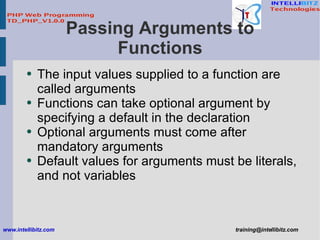 PHP Web Programming
TD_PHP_V1.0.0

IT

INTELLIBITZ
Technologies

Passing Arguments to Functions

• The input values supplied to a function are called arguments
• Functions can take optional argument by specifying a default in the declaration
• Optional arguments must come after mandatory arguments
• Default values for arguments must be literals, and not variables

www.intellibitz.com

training@intellibitz.com